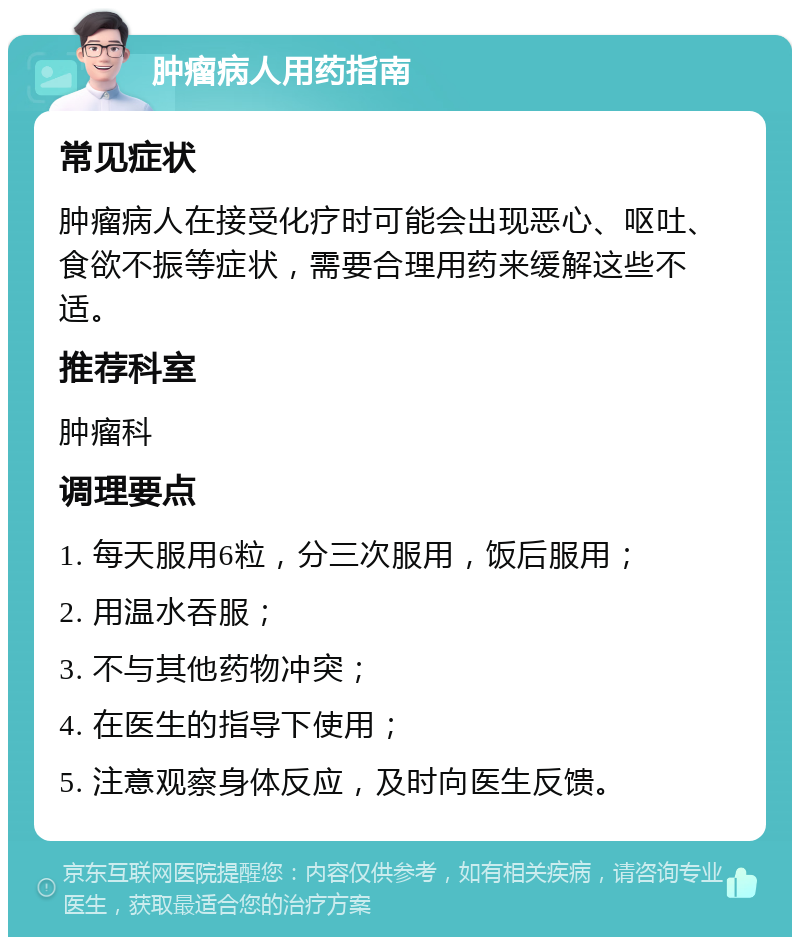 肿瘤病人用药指南

常见症状

肿瘤病人在接受化疗时可能会出现恶心、呕吐、食欲不振等症状，需要合理用药来缓解这些不适。

推荐科室

肿瘤科

调理要点

1. 每天服用6粒，分三次服用，饭后服用；

2. 用温水吞服；

3. 不与其他药物冲突；

4. 在医生的指导下使用；

5. 注意观察身体反应，及时向医生反馈。

京东互联网医院提醒您：内容仅供参考，如有相关疾病，请咨询专业医生，获取最适合您的治疗方案